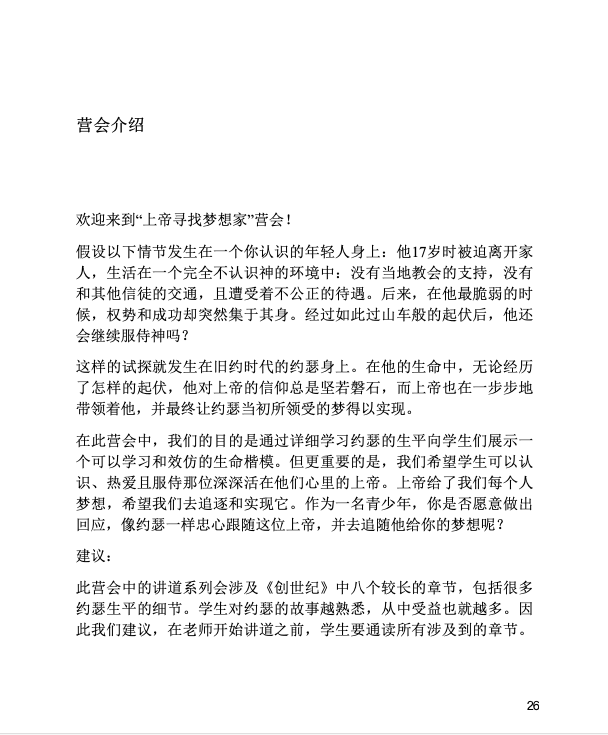 营会介绍

欢迎来到“上帝寻找梦想家”营会！

假设以下情节发生在一个你认识的年轻人身上：他17岁时被迫离开家人，生活在一个完全不认识神的环境中：没有当地教会的支持，没有和其他信徒的交通，且遭受着不公正的待遇。后来，在他最脆弱的时候，权势和成功却突然集于其身。经过如此过山车般的起伏后，他还会继续服侍神吗？

这样的试探就发生在旧约时代的约瑟身上。在他的生命中，无论经历了怎样的起伏，他对上帝的信仰总是坚若磐石，而上帝也在一步步地带领着他，并最终让约瑟当初所领受的梦得以实现。

在此营会中，我们的目的是通过详细学习约瑟的生平向学生们展示一个可以学习和效仿的生命楷模。但更重要的是，我们希望学生可以认识、热爱且服侍那位深深活在他们心里的上帝。上帝给了我们每个人梦想，希望我们去追逐和实现它。作为一名青少年，你是否愿意做出回应，像约瑟一样忠心跟随这位上帝，并去追随他给你的梦想呢？

建议：

此营会中的讲道系列会涉及《创世纪》中八个较长的章节，包括很多约瑟生平的细节。学生对约瑟的故事越熟悉，从中受益也就越多。因此我们建议，在老师开始讲道之前，学生要通读所有涉及到的章节。

26